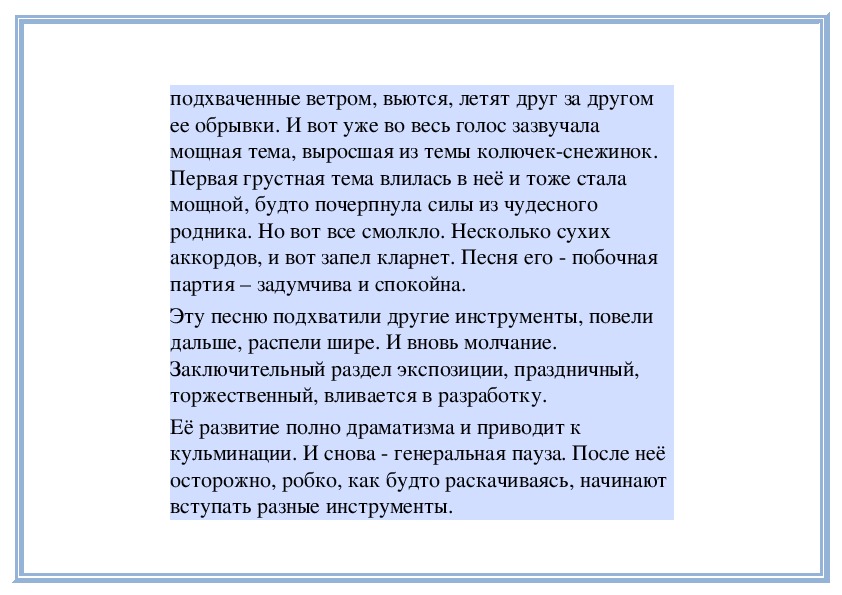 подхваченные ветром, вьются, летят друг за другом ее обрывки. И вот уже во весь голос зазвучала мощная тема, выросшая из темы колючек-снежинок. Первая грустная тема влилась в неё и тоже стала мощной, будто почерпнула силы из чудесного родника. Но вот все смолкло. Несколько сухих аккордов, и вот запел кларнет. Песня его - побочная партия – задумчива и спокойна.

Эту песню подхватили другие инструменты, повели дальше, распели шире. И вновь молчание. Заключительный раздел экспозиции, праздничный, торжественный, вливается в разработку.

Её развитие полно драматизма и приводит к кульминации. И снова - генеральная пауза. После неё осторожно, робко, как будто раскачиваясь, начинают вступать разные инструменты.